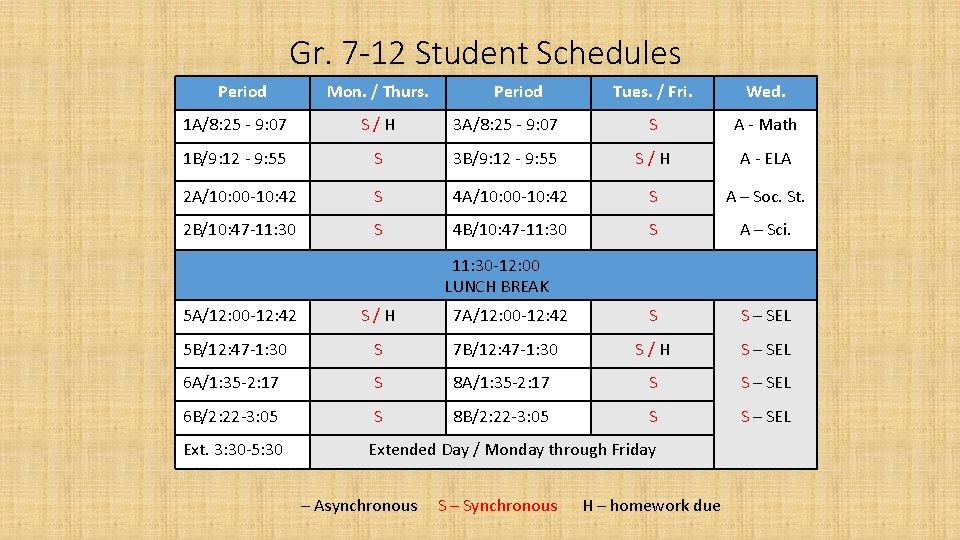 Gr. 7-12 Student Schedules

| Period | Mon. / Thurs. | Period | Tues. / Fri. | Wed. |
|---|---|---|---|---|
| 1A/8:25 - 9:07 | S / H | 3A/8:25 - 9:07 | S | A - Math |
| 1B/9:12 - 9:55 | S | 3B/9:12 - 9:55 | S / H | A - ELA |
| 2A/10:00-10:42 | S | 4A/10:00-10:42 | S | A – Soc. St. |
| 2B/10:47-11:30 | S | 4B/10:47-11:30 | S | A – Sci. |
| 11:30-12:00 LUNCH BREAK | | | | |
| 5A/12:00-12:42 | S / H | 7A/12:00-12:42 | S | S – SEL |
| 5B/12:47-1:30 | S | 7B/12:47-1:30 | S / H | S – SEL |
| 6A/1:35-2:17 | S | 8A/1:35-2:17 | S | S – SEL |
| 6B/2:22-3:05 | S | 8B/2:22-3:05 | S | S – SEL |
| Ext. 3:30-5:30 | Extended Day / Monday through Friday | | | |

– Asynchronous S – Synchronous H – homework due